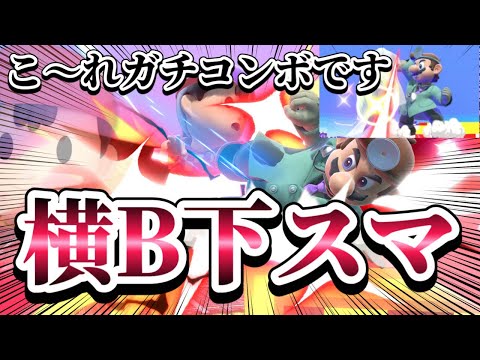 こ〜れガチコンボです

横B下スマ